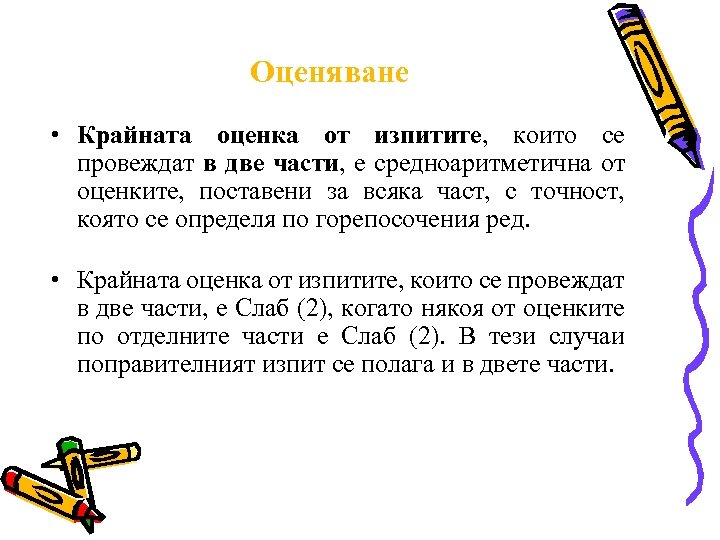 Оценяване

• Крайната оценка от изпитите, които се провеждат в две части, е средноаритметична от оценките, поставени за всяка част, с точност, която се определя по горепосочения ред.

• Крайната оценка от изпитите, които се провеждат в две части, е Слаб (2), когато някоя от оценките по отделните части е Слаб (2). В тези случаи поправителният изпит се полага и в двете части.